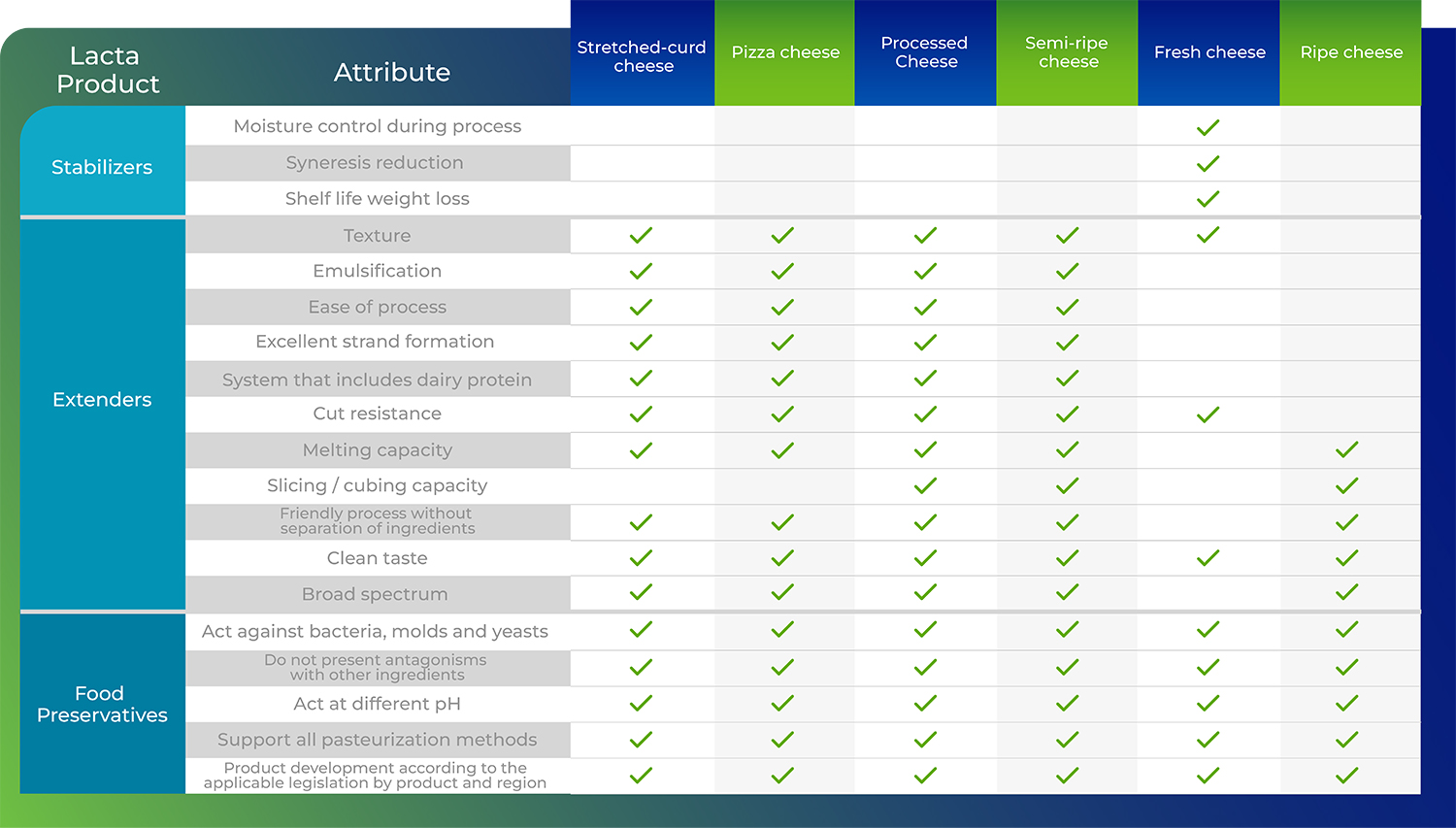 | Lacta Product | Attribute | Stretched-curd cheese | Pizza cheese | Processed Cheese | Semi-ripe cheese | Fresh cheese | Ripe cheese |
|---|---|---|---|---|---|---|---|
| Stabilizers | Moisture control during process | | | | | ✓ | |
| | Syneresis reduction | | | | | ✓ | |
| | Shelf life weight loss | | | | | ✓ | |
| Extenders | Texture | ✓ | ✓ | ✓ | ✓ | ✓ | |
| | Emulsification | ✓ | ✓ | ✓ | ✓ | | |
| | Ease of process | ✓ | ✓ | ✓ | ✓ | | |
| | Excellent strand formation | ✓ | ✓ | ✓ | ✓ | | |
| | System that includes dairy protein | ✓ | ✓ | ✓ | ✓ | | |
| | Cut resistance | ✓ | ✓ | ✓ | ✓ | ✓ | |
| | Melting capacity | ✓ | ✓ | ✓ | ✓ | | ✓ |
| | Slicing / cubing capacity | | | ✓ | ✓ | | ✓ |
| | Friendly process without separation of ingredients | ✓ | ✓ | ✓ | ✓ | | ✓ |
| | Clean taste | ✓ | ✓ | ✓ | ✓ | ✓ | ✓ |
| | Broad spectrum | ✓ | ✓ | ✓ | ✓ | | ✓ |
| Food Preservatives | Act against bacteria, molds and yeasts | ✓ | ✓ | ✓ | ✓ | ✓ | ✓ |
| | Do not present antagonisms with other ingredients | ✓ | ✓ | ✓ | ✓ | ✓ | ✓ |
| | Act at different pH | ✓ | ✓ | ✓ | ✓ | ✓ | ✓ |
| | Support all pasteurization methods | ✓ | ✓ | ✓ | ✓ | ✓ | ✓ |
| | Product development according to the applicable legislation by product and region | ✓ | ✓ | ✓ | ✓ | ✓ | ✓ |